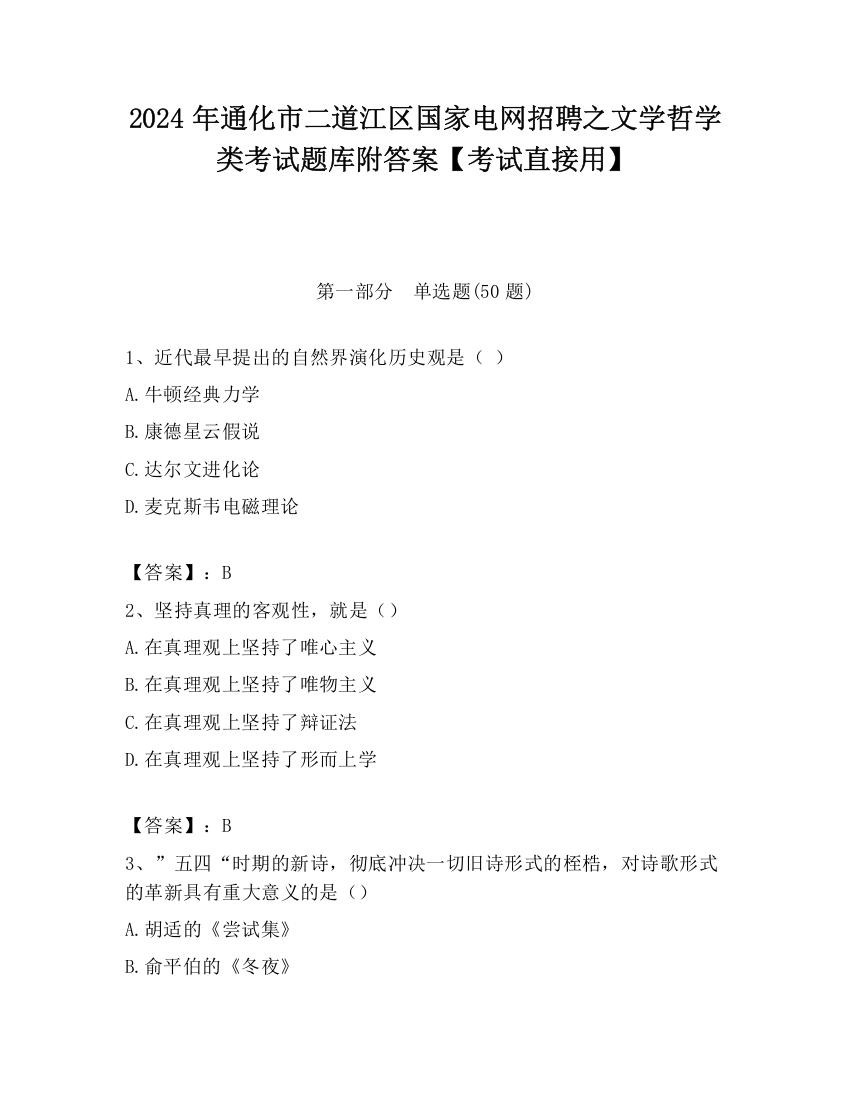 2024 年通化市二道江区国家电网招聘之文学哲学类考试题库附答案【考试直接用】

第一部分　单选题(50 题)

1、近代最早提出的自然界演化历史观是（ ）

A.牛顿经典力学

B.康德星云假说

C.达尔文进化论

D.麦克斯韦电磁理论

【答案】：B

2、坚持真理的客观性，就是（）

A.在真理观上坚持了唯心主义

B.在真理观上坚持了唯物主义

C.在真理观上坚持了辩证法

D.在真理观上坚持了形而上学

【答案】：B

3、”五四“时期的新诗，彻底冲决一切旧诗形式的桎梏，对诗歌形式的革新具有重大意义的是（）

A.胡适的《尝试集》

B.俞平伯的《冬夜》